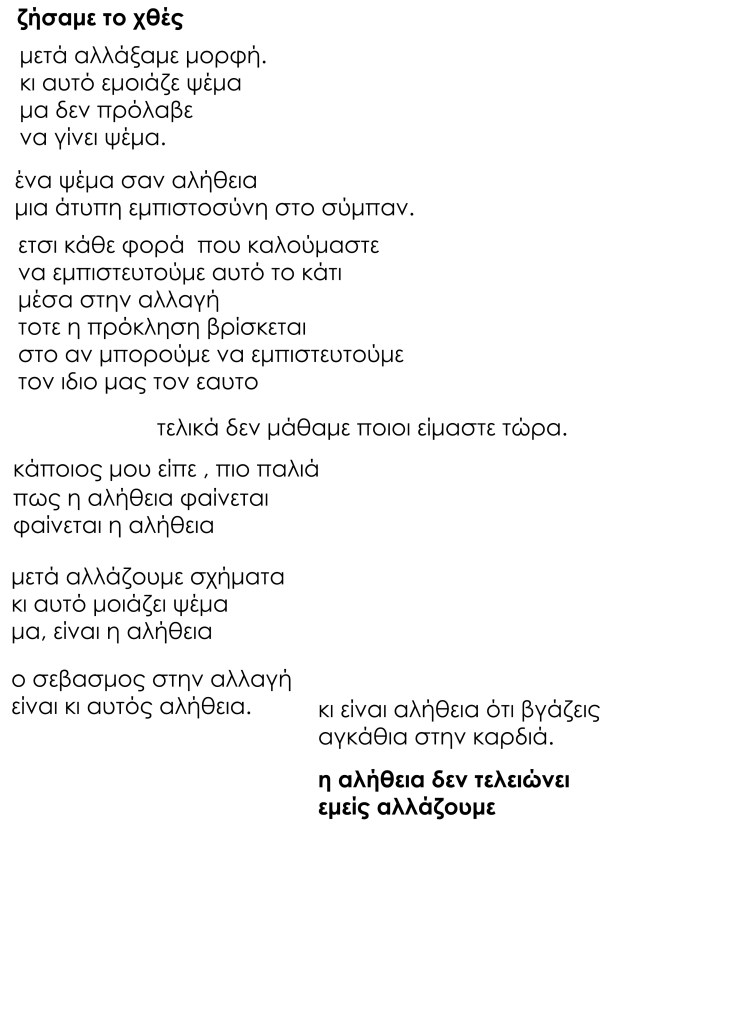 ζήσαμε το χθές

μετά αλλάξαμε μορφή.
κι αυτό εμοιάζε ψέμα
μα δεν πρόλαβε
να γίνει ψέμα.

ένα ψέμα σαν αλήθεια
μια άτυπη εμπιστοσύνη στο σύμπαν.

ετσι κάθε φορά που καλούμαστε
να εμπιστευτούμε αυτό το κάτι
μέσα στην αλλαγή
τοτε η πρόκληση βρίσκεται
στο αν μπορούμε να εμπιστευτούμε
τον ιδιο μας τον εαυτο

τελικά δεν μάθαμε ποιοι είμαστε τώρα.

κάποιος μου είπε , πιο παλιά
πως η αλήθεια φαίνεται
φαίνεται η αλήθεια

μετά αλλάζουμε σχήματα
κι αυτό μοιάζει ψέμα
μα, είναι η αλήθεια

ο σεβασμος στην αλλαγή
είναι κι αυτός αλήθεια.

κι είναι αλήθεια ότι βγάζεις
αγκάθια στην καρδιά.

η αλήθεια δεν τελειώνει
εμείς αλλάζουμε